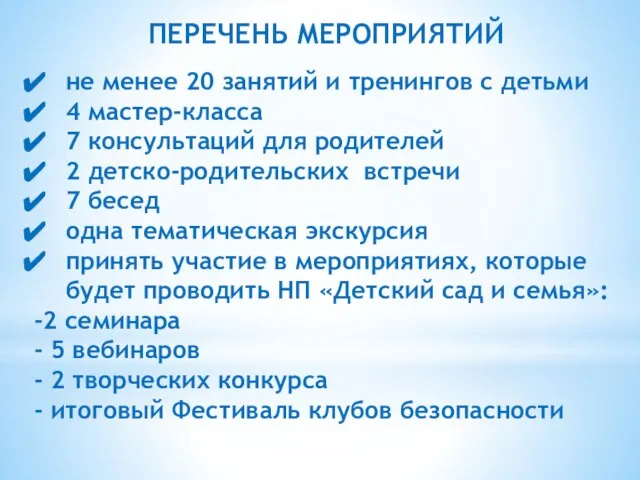 ПЕРЕЧЕНЬ МЕРОПРИЯТИЙ

✔ не менее 20 занятий и тренингов с детьми
✔ 4 мастер-класса
✔ 7 консультаций для родителей
✔ 2 детско-родительских встречи
✔ 7 бесед
✔ одна тематическая экскурсия
✔ принять участие в мероприятиях, которые будет проводить НП «Детский сад и семья»:
-2 семинара
- 5 вебинаров
- 2 творческих конкурса
- итоговый Фестиваль клубов безопасности